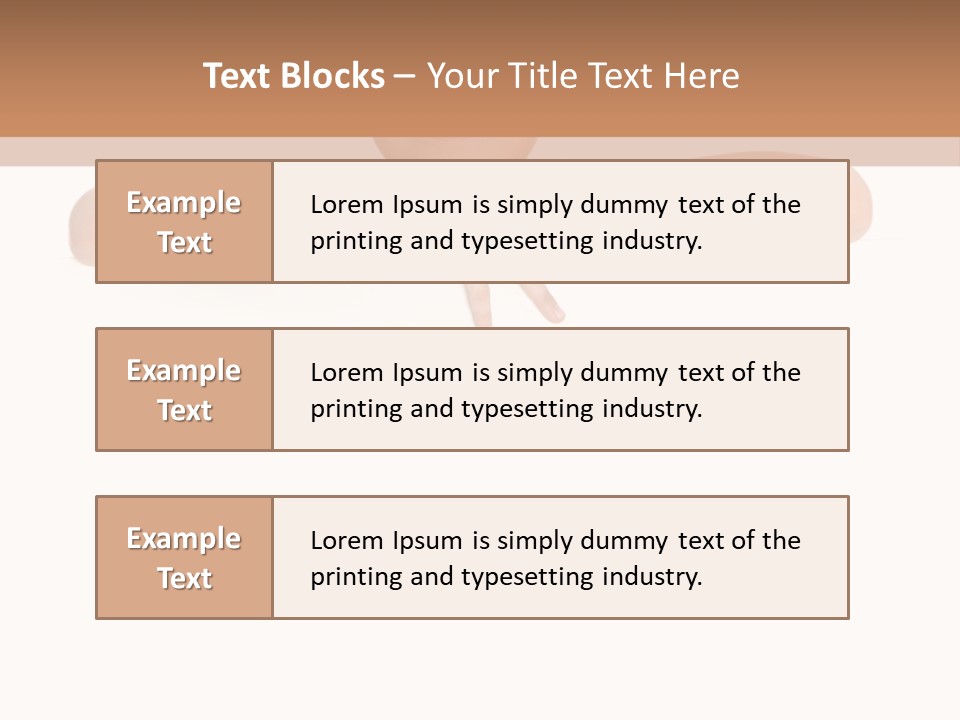 Text Blocks – Your Title Text Here

Example Text

Lorem Ipsum is simply dummy text of the printing and typesetting industry.

Example Text

Lorem Ipsum is simply dummy text of the printing and typesetting industry.

Example Text

Lorem Ipsum is simply dummy text of the printing and typesetting industry.